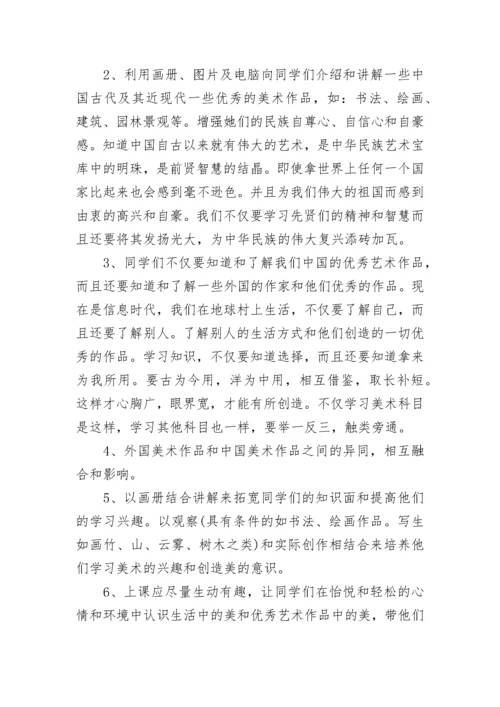 2、利用画册、图片及电脑向同学们介绍和讲解一些中国古代及其近现代一些优秀的美术作品，如：书法、绘画、建筑、园林景观等。增强她们的民族自尊心、自信心和自豪感。知道中国自古以来就有伟大的艺术，是中华民族艺术宝库中的明珠，是前贤智慧的结晶。即使拿世界上任何一个国家比起来也会感到毫不逊色。并且为我们伟大的祖国而感到由衷的高兴和自豪。我们不仅要学习先贤们的精神和智慧而且还要将其发扬光大，为中华民族的伟大复兴添砖加瓦。

3、同学们不仅要知道和了解我们中国的优秀艺术作品，而且还要知道和了解一些外国的作家和他们优秀的作品。现在是信息时代，我们在地球村上生活，不仅要了解自己，而且还要了解别人。了解别人的生活方式和他们创造的一切优秀的作品。学习知识，不仅要知道选择，而且还要知道拿来为我所用。要古为今用，洋为中用，相互借鉴，取长补短。这样才心胸广，眼界宽，才能有所创造。不仅学习美术科目是这样，学习其他科目也一样，要举一反三，触类旁通。

4、外国美术作品和中国美术作品之间的异同，相互融合和影响。

5、以画册结合讲解来拓宽同学们的知识面和提高他们的学习兴趣。以观察(具有条件的如书法、绘画作品。写生如画竹、山、云雾、树木之类)和实际创作相结合来培养他们学习美术的兴趣和创造美的意识。

6、上课应尽量生动有趣，让同学们在怡悦和轻松的心情和环境中认识生活中的美和优秀艺术作品中的美，带他们